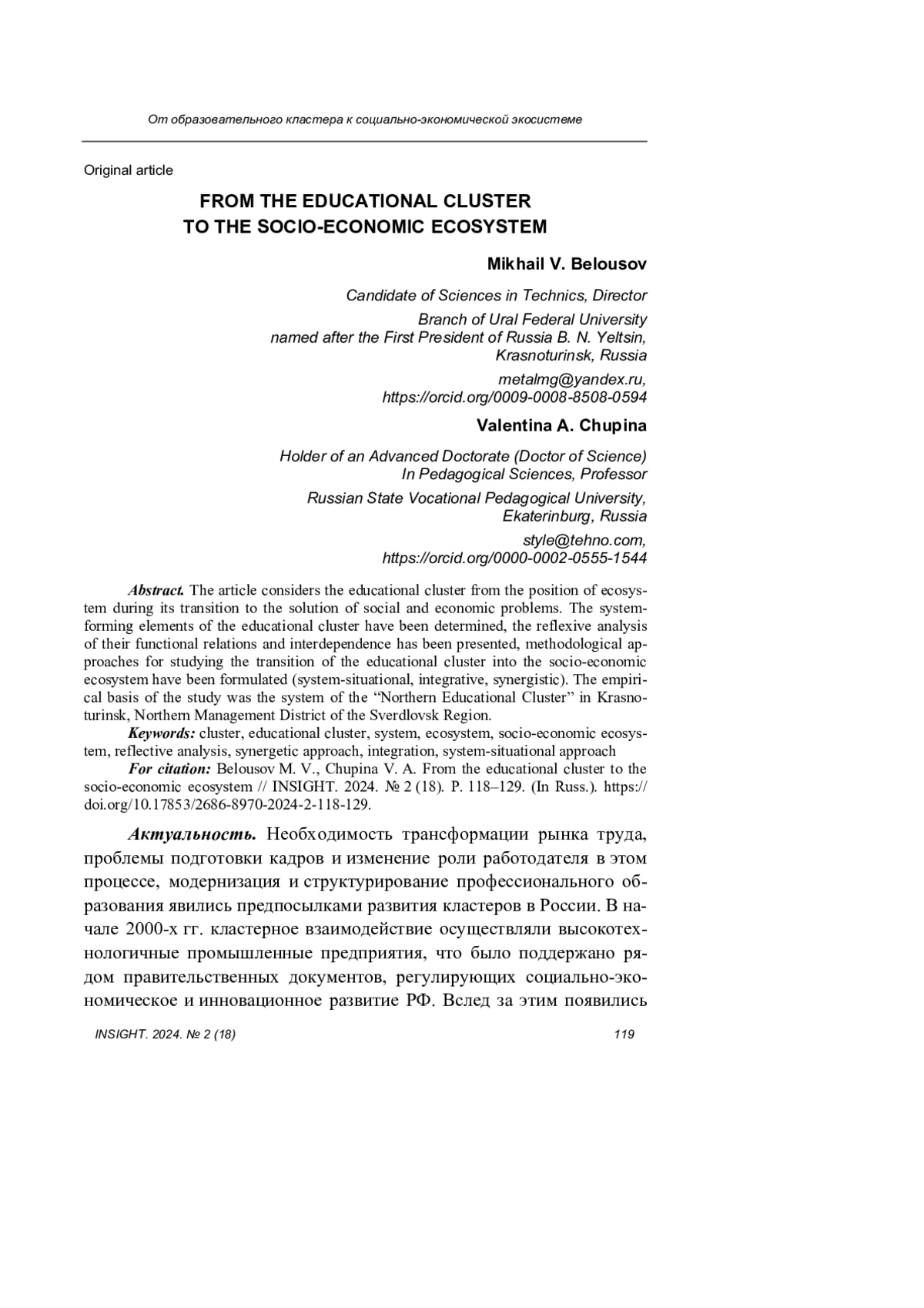 От образовательного кластера к социально-экономической экосистеме

Original article

FROM THE EDUCATIONAL CLUSTER
TO THE SOCIO-ECONOMIC ECOSYSTEM

Mikhail V. Belousov

Candidate of Sciences in Technics, Director

Branch of Ural Federal University
named after the First President of Russia B. N. Yeltsin,
Krasnoturinsk, Russia

metalmg@yandex.ru,
https://orcid.org/0009-0008-8508-0594

Valentina A. Chupina

Holder of an Advanced Doctorate (Doctor of Science)
In Pedagogical Sciences, Professor

Russian State Vocational Pedagogical University,
Ekaterinburg, Russia

style@tehno.com,
https://orcid.org/0000-0002-0555-1544

Abstract. The article considers the educational cluster from the position of ecosystem during its transition to the solution of social and economic problems. The system-forming elements of the educational cluster have been determined, the reflexive analysis of their functional relations and interdependence has been presented, methodological approaches for studying the transition of the educational cluster into the socio-economic ecosystem have been formulated (system-situational, integrative, synergistic). The empirical basis of the study was the system of the “Northern Educational Cluster” in Krasnoturinsk, Northern Management District of the Sverdlovsk Region.

Keywords: cluster, educational cluster, system, ecosystem, socio-economic ecosystem, reflective analysis, synergetic approach, integration, system-situational approach

For citation: Belousov M. V., Chupina V. A. From the educational cluster to the socio-economic ecosystem // INSIGHT. 2024. № 2 (18). P. 118–129. (In Russ.). https://doi.org/10.17853/2686-8970-2024-2-118-129.

Актуальность. Необходимость трансформации рынка труда, проблемы подготовки кадров и изменение роли работодателя в этом процессе, модернизация и структурирование профессионального образования явились предпосылками развития кластеров в России. В начале 2000-х гг. кластерное взаимодействие осуществляли высокотехнологичные промышленные предприятия, что было поддержано рядом правительственных документов, регулирующих социально-экономическое и инновационное развитие РФ. Вслед за этим появились

INSIGHT. 2024. № 2 (18)

119